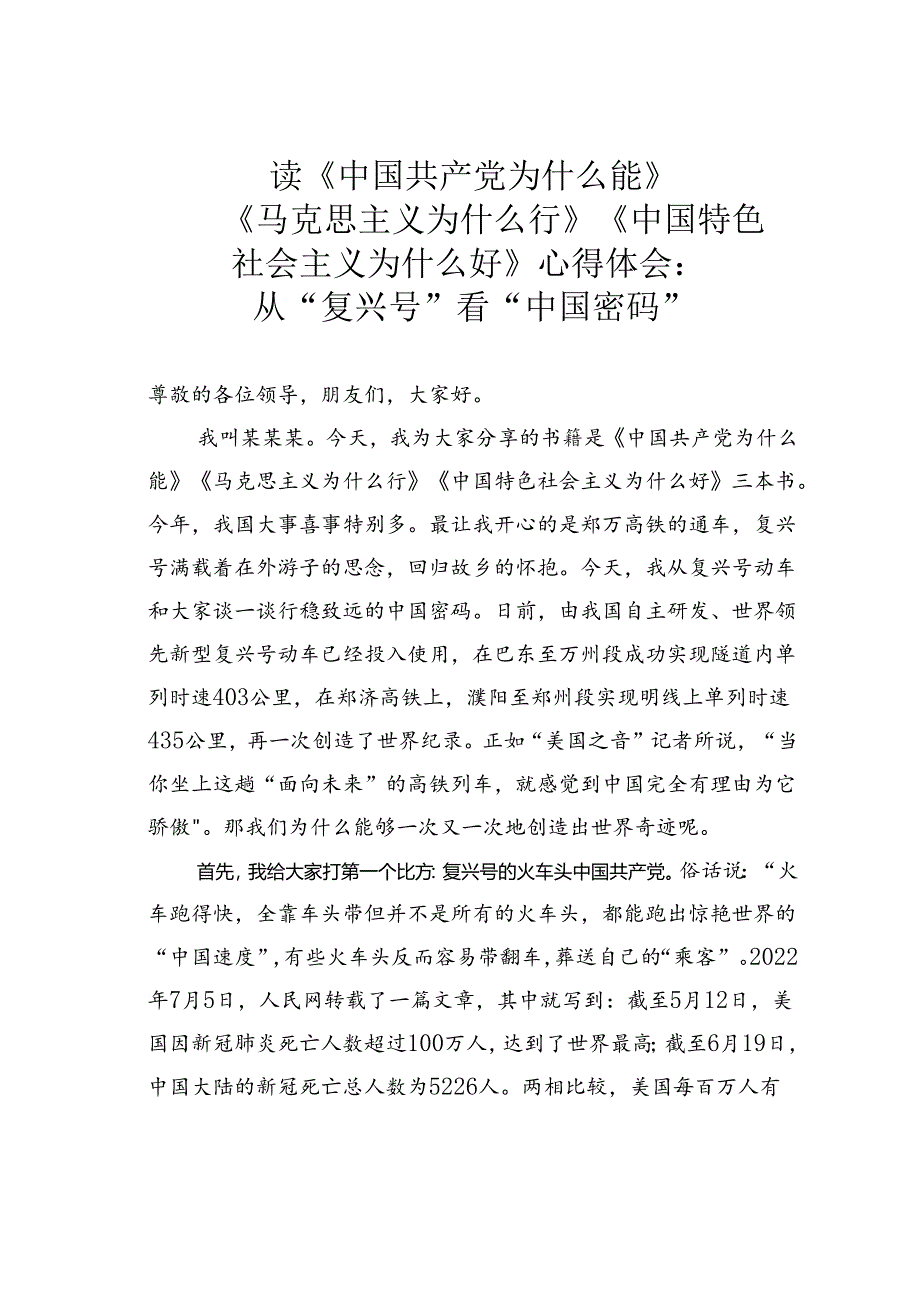 读《中国共产党为什么能》《马克思主义为什么行》《中国特色社会主义为什么好》心得体会：从“复兴号”看“中国密码”

尊敬的各位领导，朋友们，大家好。

我叫某某某。今天，我为大家分享的书籍是《中国共产党为什么能》《马克思主义为什么行》《中国特色社会主义为什么好》三本书。今年，我国大事喜事特别多。最让我开心的是郑万高铁的通车，复兴号满载着在外游子的思念，回归故乡的怀抱。今天，我从复兴号动车和大家谈一谈行稳致远的中国密码。日前，由我国自主研发、世界领先新型复兴号动车已经投入使用，在巴东至万州段成功实现隧道内单列时速403公里，在郑济高铁上，濮阳至郑州段实现明线上单列时速435公里，再一次创造了世界纪录。正如“美国之音”记者所说，“当你坐上这趟“面向未来”的高铁列车，就感觉到中国完全有理由为它骄傲"。那我们为什么能够一次又一次地创造出世界奇迹呢。

首先，我给大家打第一个比方：复兴号的火车头中国共产党。俗话说：“火车跑得快，全靠车头带但并不是所有的火车头，都能跑出惊艳世界的“中国速度”，有些火车头反而容易带翻车，葬送自己的“乘客”。2022年7月5日，人民网转载了一篇文章，其中就写到：截至5月12日，美国因新冠肺炎死亡人数超过100万人，达到了世界最高；截至6月19日，中国大陆的新冠死亡总人数为5226人。两相比较，美国每百万人有